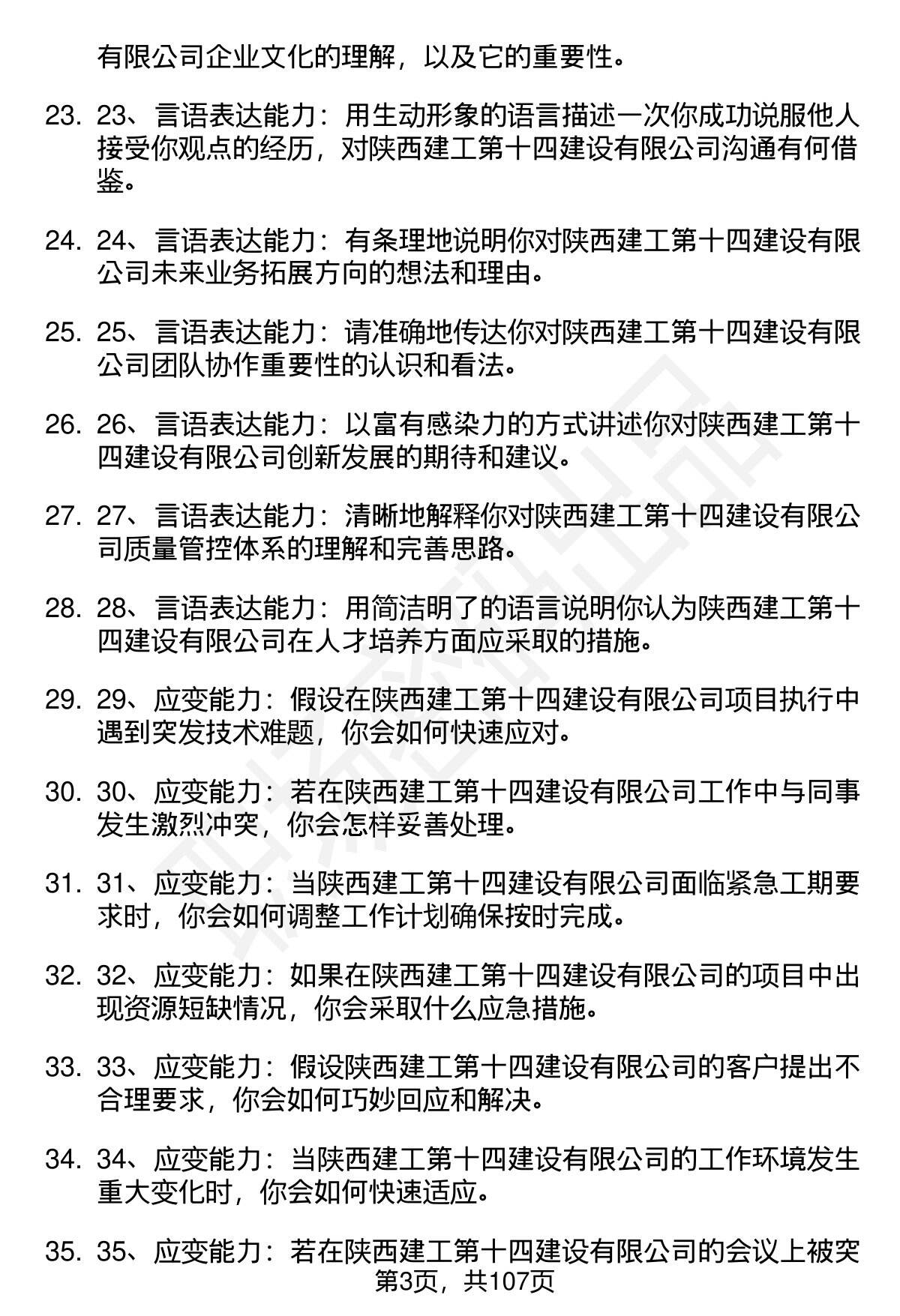 有限公司企业文化的理解，以及它的重要性。

23. 23、言语表达能力：用生动形象的语言描述一次你成功说服他人接受你观点的经历，对陕西建工第十四建设有限公司沟通有何借鉴。

24. 24、言语表达能力：有条理地说明你对陕西建工第十四建设有限公司未来业务拓展方向的想法和理由。

25. 25、言语表达能力：请准确地传达你对陕西建工第十四建设有限公司团队协作重要性的认识和看法。

26. 26、言语表达能力：以富有感染力的方式讲述你对陕西建工第十四建设有限公司创新发展的期待和建议。

27. 27、言语表达能力：清晰地解释你对陕西建工第十四建设有限公司质量管控体系的理解和完善思路。

28. 28、言语表达能力：用简洁明了的语言说明你认为陕西建工第十四建设有限公司在人才培养方面应采取的措施。

29. 29、应变能力：假设在陕西建工第十四建设有限公司项目执行中遇到突发技术难题，你会如何快速应对。

30. 30、应变能力：若在陕西建工第十四建设有限公司工作中与同事发生激烈冲突，你会怎样妥善处理。

31. 31、应变能力：当陕西建工第十四建设有限公司面临紧急工期要求时，你会如何调整工作计划确保按时完成。

32. 32、应变能力：如果在陕西建工第十四建设有限公司的项目中出现资源短缺情况，你会采取什么应急措施。

33. 33、应变能力：假设陕西建工第十四建设有限公司的客户提出不合理要求，你会如何巧妙回应和解决。

34. 34、应变能力：当陕西建工第十四建设有限公司的工作环境发生重大变化时，你会如何快速适应。

35. 35、应变能力：若在陕西建工第十四建设有限公司的会议上被突

第3页，共107页